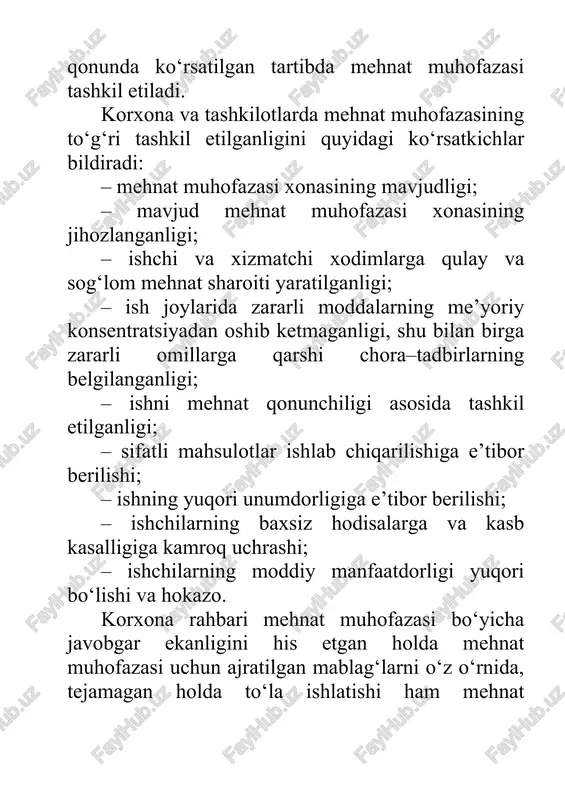 qonunda ko‘rsatilgan tartibda mehnat muhofazasi tashkil etiladi.

Korxona va tashkilotlarda mehnat muhofazasining to‘g‘ri tashkil etilganligini quyidagi ko‘rsatkichlar bildiradi:

– mehnat muhofazasi xonasining mavjudligi;

– mavjud mehnat muhofazasi xonasining jihozlanganligi;

– ishchi va xizmatchi xodimlarga qulay va sog‘lom mehnat sharoiti yaratilganligi;

– ish joylarida zararli moddalarning me’yoriy konsentratsiyadan oshib ketmaganligi, shu bilan birga zararli omillarga qarshi chora–tadbirlarning belgilanganligi;

– ishni mehnat qonunchiligi asosida tashkil etilganligi;

– sifatli mahsulotlar ishlab chiqarilishiga e’tibor berilishi;

– ishning yuqori unumdorligiga e’tibor berilishi;

– ishchilarning baxsiz hodisalarga va kasb kasalligiga kamroq uchrashi;

– ishchilarning moddiy manfaatdorligi yuqori bo‘lishi va hokazo.

Korxona rahbari mehnat muhofazasi bo‘yicha javobgar ekanligini his etgan holda mehnat muhofazasi uchun ajratilgan mablag‘larni o‘z o‘rnida, tejamagan holda to‘la ishlatishi ham mehnat

FaylHub.uz